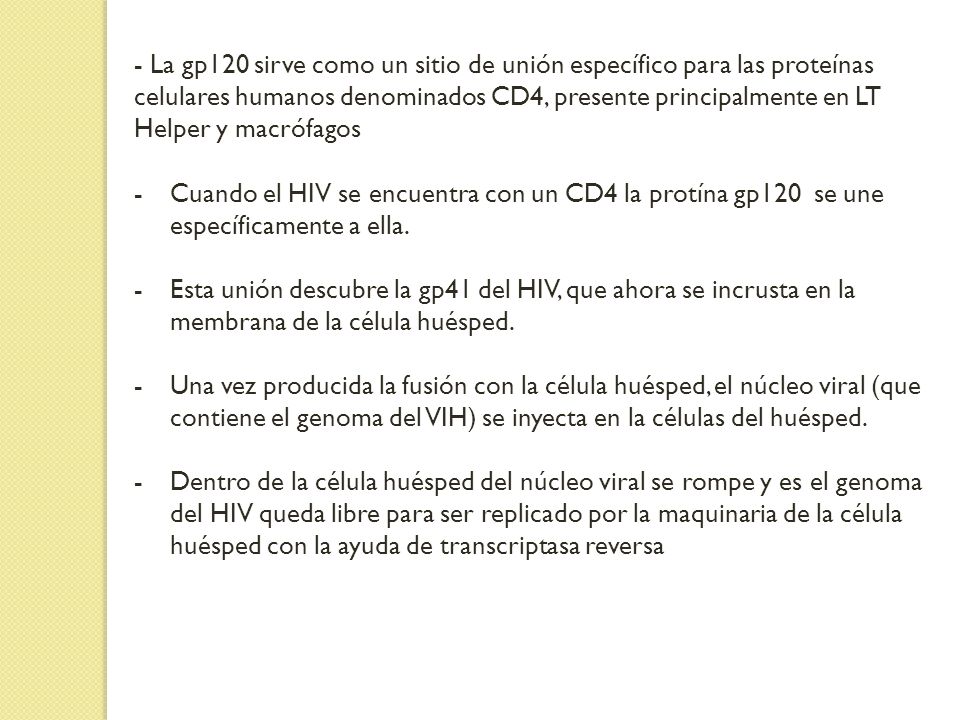 - La gp120 sirve como un sitio de unión específico para las proteínas celulares humanos denominados CD4, presente principalmente en LT Helper y macrófagos

- Cuando el HIV se encuentra con un CD4 la protína gp120 se une específicamente a ella.

- Esta unión descubre la gp41 del HIV, que ahora se incrusta en la membrana de la célula huésped.

- Una vez producida la fusión con la célula huésped, el núcleo viral (que contiene el genoma del VIH) se inyecta en la células del huésped.

- Dentro de la célula huésped del núcleo viral se rompe y es el genoma del HIV queda libre para ser replicado por la maquinaria de la célula huésped con la ayuda de transcriptasa reversa